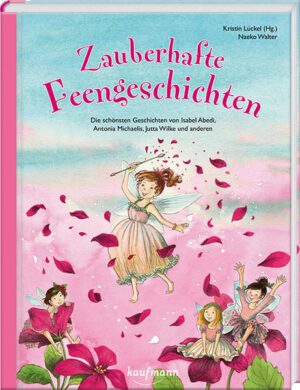 Kristin Lückel (Hg.)
Naeko Walter

Zauberhafte Feengeschichten

Die schönsten Geschichten von Isabel Abedi, Antonia Michaelis, Jutta Wilke und anderen

kaufmann